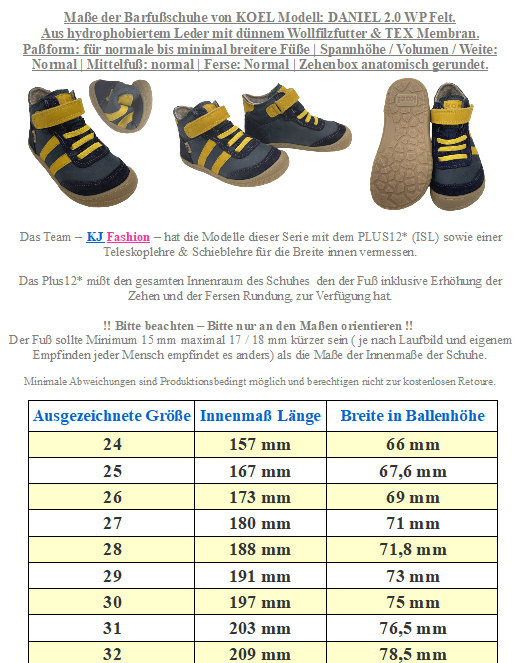 Maße der Barfußschuhe von KOEL Modell: DANIEL 2.0 WP Felt.
Aus hydrophobiertem Leder mit dünnem Wollfilzfutter & TEX Membran.
Paßform: für normale bis minimal breitere Füße | Spannhöhe / Volumen / Weite: Normal | Mittelfuß: normal | Ferse: Normal | Zehenbox anatomisch gerundet.

Das Team – KJ Fashion – hat die Modelle dieser Serie mit dem PLUS12* (ISL) sowie einer Teleskoplehre & Schieblehre für die Breite innen vermessen.

Das Plus12* mißt den gesamten Innenraum des Schuhes den der Fuß inklusive Erhöhung der Zehen und der Fersen Rundung, zur Verfügung hat.

!! Bitte beachten – Bitte nur an den Maßen orientieren !!
Der Fuß sollte Minimum 15 mm maximal 17 / 18 mm kürzer sein ( je nach Laufbild und eigenem Empfinden jeder Mensch empfindet es anders) als die Maße der Innenmaße der Schuhe.

Minimale Abweichungen sind Produktionsbedingt möglich und berechtigen nicht zur kostenlosen Retoure.

| Ausgezeichnete Größe | Innenmaß Länge | Breite in Ballenhöhe |
|---|---|---|
| 24 | 157 mm | 66 mm |
| 25 | 167 mm | 67,6 mm |
| 26 | 173 mm | 69 mm |
| 27 | 180 mm | 71 mm |
| 28 | 188 mm | 71,8 mm |
| 29 | 191 mm | 73 mm |
| 30 | 197 mm | 75 mm |
| 31 | 203 mm | 76,5 mm |
| 32 | 209 mm | 78,5 mm |